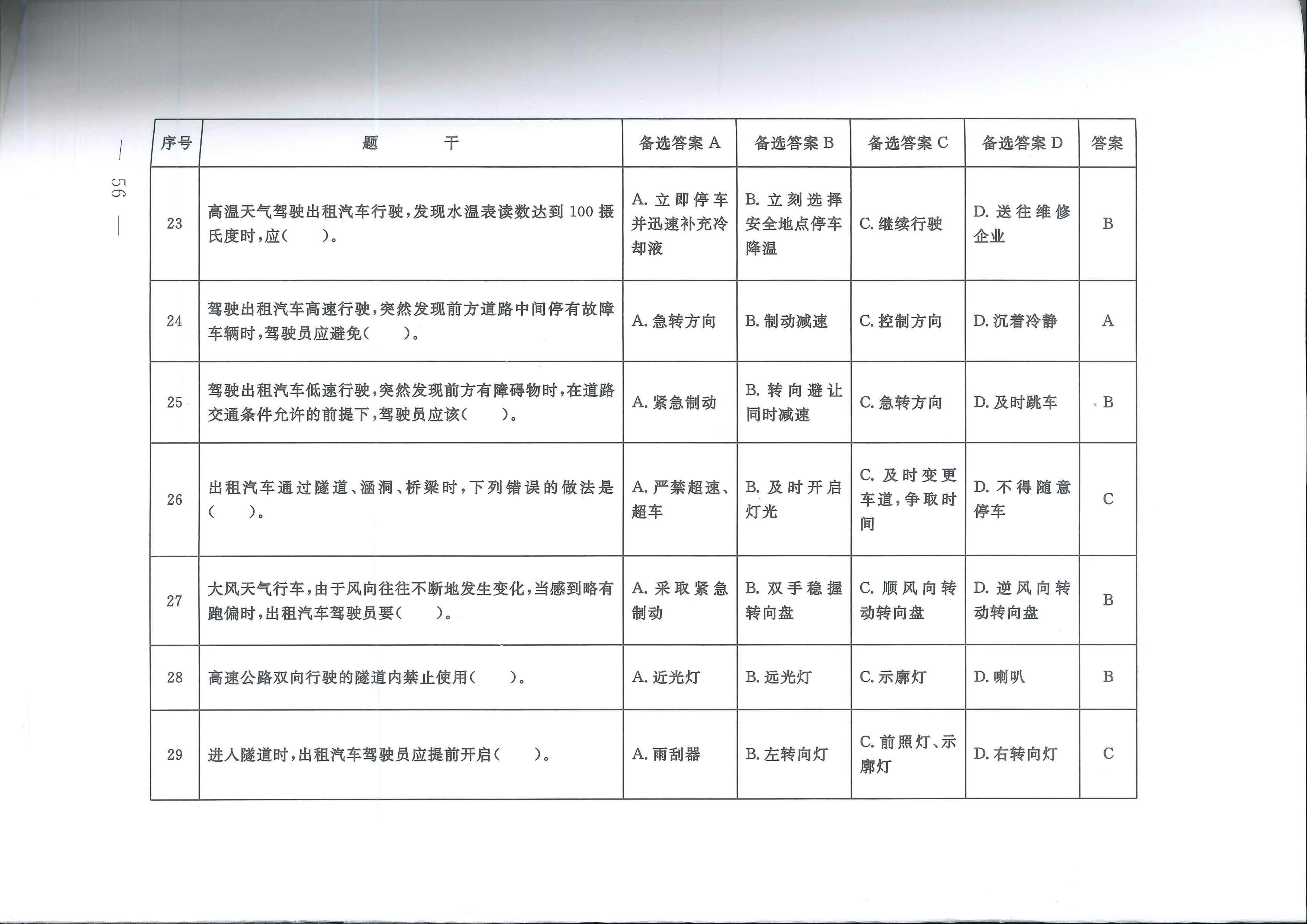 — 56 —

| 序号 | 题　　干 | 备选答案A | 备选答案B | 备选答案C | 备选答案D | 答案 |
|---|---|---|---|---|---|---|
| 23 | 高温天气驾驶出租汽车行驶，发现水温表读数达到100摄氏度时，应（　　）。 | A.立即停车并迅速补充冷却液 | B.立刻选择安全地点停车降温 | C.继续行驶 | D.送往维修企业 | B |
| 24 | 驾驶出租汽车高速行驶，突然发现前方道路中间停有故障车辆时，驾驶员应避免（　　）。 | A.急转方向 | B.制动减速 | C.控制方向 | D.沉着冷静 | A |
| 25 | 驾驶出租汽车低速行驶，突然发现前方有障碍物时，在道路交通条件允许的前提下，驾驶员应该（　　）。 | A.紧急制动 | B.转向避让同时减速 | C.急转方向 | D.及时跳车 | B |
| 26 | 出租汽车通过隧道、涵洞、桥梁时，下列错误的做法是（　　）。 | A.严禁超速、超车 | B.及时开启灯光 | C.及时变更车道，争取时间 | D.不得随意停车 | C |
| 27 | 大风天气行车，由于风向往往不断地发生变化，当感到略有跑偏时，出租汽车驾驶员要（　　）。 | A.采取紧急制动 | B.双手稳握转向盘 | C.顺风向转动转向盘 | D.逆风向转动转向盘 | B |
| 28 | 高速公路双向行驶的隧道内禁止使用（　　）。 | A.近光灯 | B.远光灯 | C.示廓灯 | D.喇叭 | B |
| 29 | 进入隧道时，出租汽车驾驶员应提前开启（　　）。 | A.雨刮器 | B.左转向灯 | C.前照灯、示廓灯 | D.右转向灯 | C |